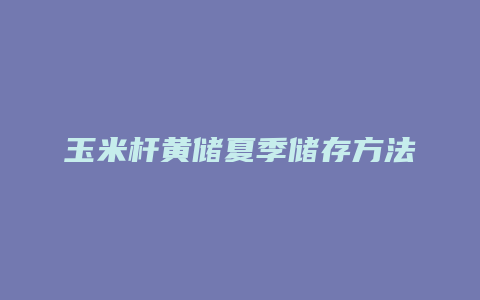 玉米杆黄储夏季储存方法